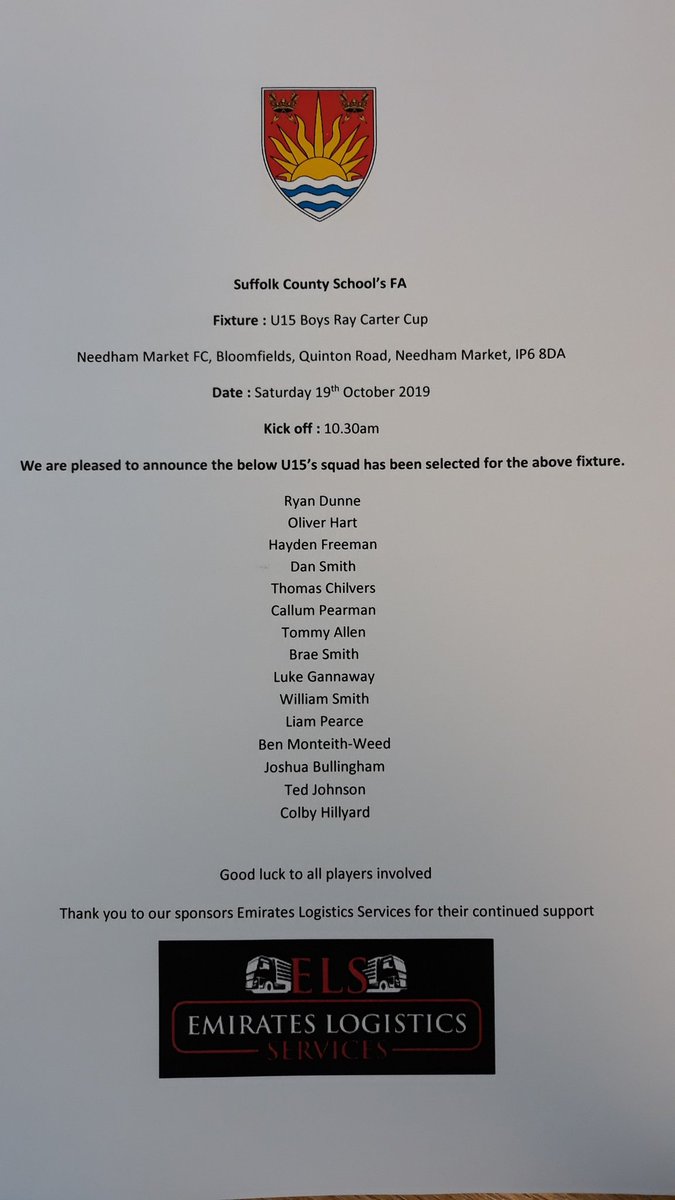 Suffolk County School's FA

Fixture : U15 Boys Ray Carter Cup

Needham Market FC, Bloomfields, Quinton Road, Needham Market, IP6 8DA

Date : Saturday 19th October 2019

Kick off : 10.30am

We are pleased to announce the below U15's squad has been selected for the above fixture.

Ryan Dunne
Oliver Hart
Hayden Freeman
Dan Smith
Thomas Chilvers
Callum Pearman
Tommy Allen
Brae Smith
Luke Gannaway
William Smith
Liam Pearce
Ben Monteith-Weed
Joshua Bullingham
Ted Johnson
Colby Hillyard

Good luck to all players involved

Thank you to our sponsors Emirates Logistics Services for their continued support

ELS
EMIRATES LOGISTICS
SERVICES